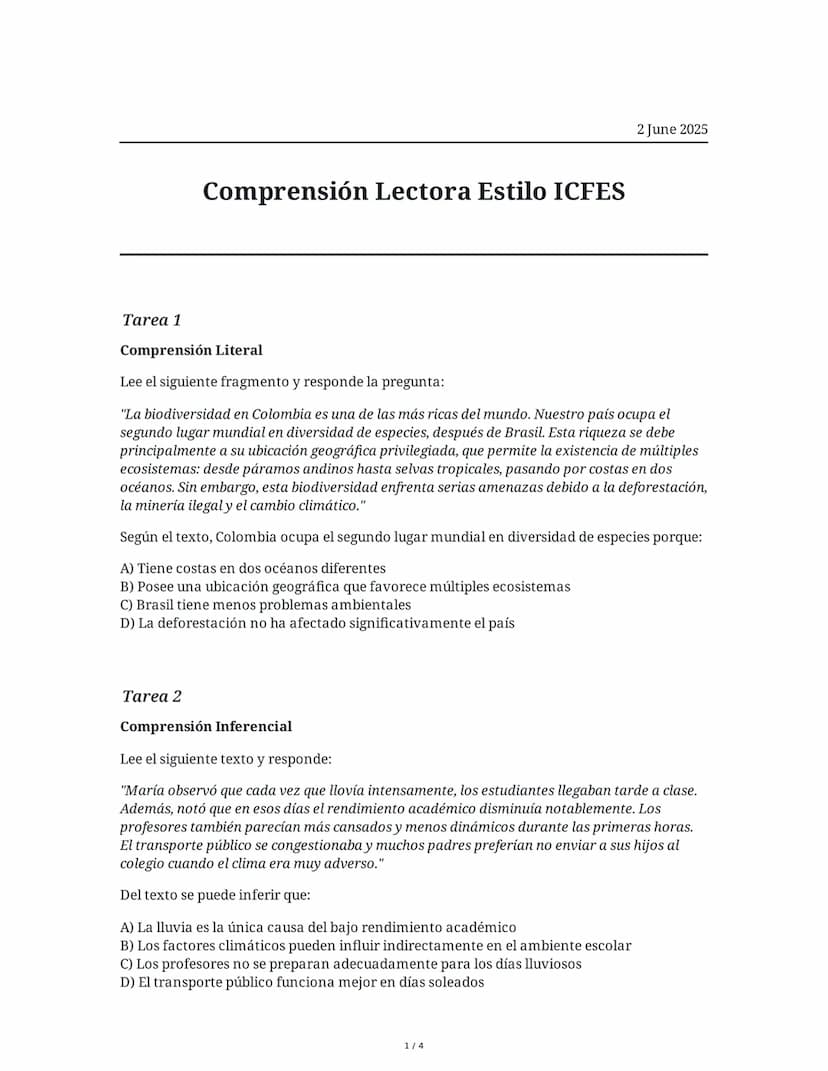 2 June 2025

Comprensión Lectora Estilo ICFES

Tarea 1

Comprensión Literal

Lee el siguiente fragmento y responde la pregunta:

"La biodiversidad en Colombia es una de las más ricas del mundo. Nuestro país ocupa el segundo lugar mundial en diversidad de especies, después de Brasil. Esta riqueza se debe principalmente a su ubicación geográfica privilegiada, que permite la existencia de múltiples ecosistemas: desde páramos andinos hasta selvas tropicales, pasando por costas en dos océanos. Sin embargo, esta biodiversidad enfrenta serias amenazas debido a la deforestación, la minería ilegal y el cambio climático."

Según el texto, Colombia ocupa el segundo lugar mundial en diversidad de especies porque:

A) Tiene costas en dos océanos diferentes
B) Posee una ubicación geográfica que favorece múltiples ecosistemas
C) Brasil tiene menos problemas ambientales
D) La deforestación no ha afectado significativamente el país

Tarea 2

Comprensión Inferencial

Lee el siguiente texto y responde:

"María observó que cada vez que llovía intensamente, los estudiantes llegaban tarde a clase. Además, notó que en esos días el rendimiento académico disminuía notablemente. Los profesores también parecían más cansados y menos dinámicos durante las primeras horas. El transporte público se congestionaba y muchos padres preferían no enviar a sus hijos al colegio cuando el clima era muy adverso."

Del texto se puede inferir que:

A) La lluvia es la única causa del bajo rendimiento académico
B) Los factores climáticos pueden influir indirectamente en el ambiente escolar
C) Los profesores no se preparan adecuadamente para los días lluviosos
D) El transporte público funciona mejor en días soleados

1 / 4